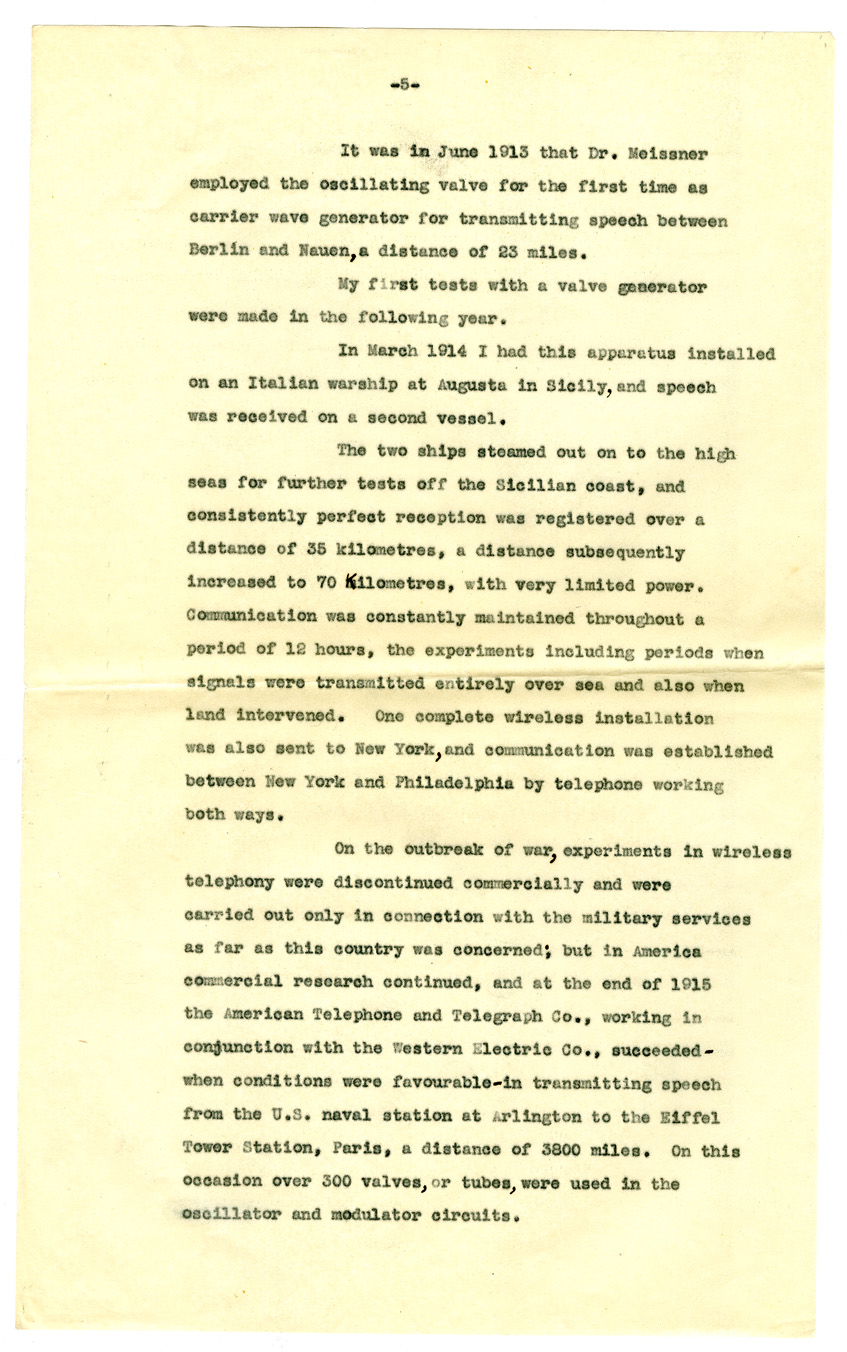 -5-

It was in June 1913 that Dr. Meissner employed the oscillating valve for the first time as carrier wave generator for transmitting speech between Berlin and Nauen, a distance of 23 miles.

My first tests with a valve generator were made in the following year.

In March 1914 I had this apparatus installed on an Italian warship at Augusta in Sicily, and speech was received on a second vessel.

The two ships steamed out on to the high seas for further tests off the Sicilian coast, and consistently perfect reception was registered over a distance of 35 kilometres, a distance subsequently increased to 70 Kilometres, with very limited power. Communication was constantly maintained throughout a period of 12 hours, the experiments including periods when signals were transmitted entirely over sea and also when land intervened. One complete wireless installation was also sent to New York, and communication was established between New York and Philadelphia by telephone working both ways.

On the outbreak of war, experiments in wireless telephony were discontinued commercially and were carried out only in connection with the military services as far as this country was concerned; but in America commercial research continued, and at the end of 1915 the American Telephone and Telegraph Co., working in conjunction with the Western Electric Co., succeeded-when conditions were favourable-in transmitting speech from the U.S. naval station at Arlington to the Eiffel Tower Station, Paris, a distance of 3800 miles. On this occasion over 300 valves, or tubes, were used in the oscillator and modulator circuits.